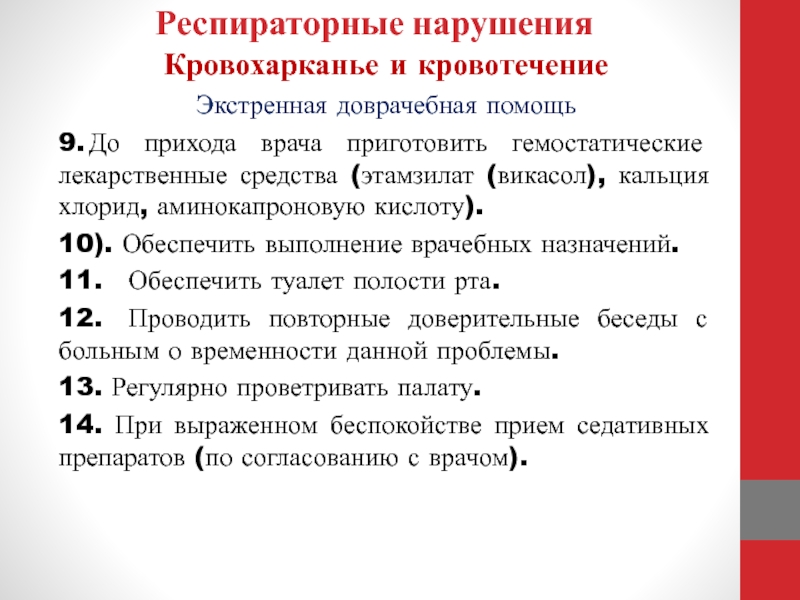 Респираторные нарушения
Кровохарканье и кровотечение
Экстренная доврачебная помощь

9. До прихода врача приготовить гемостатические лекарственные средства (этамзилат (викасол), кальция хлорид, аминокапроновую кислоту).

10). Обеспечить выполнение врачебных назначений.

11. Обеспечить туалет полости рта.

12. Проводить повторные доверительные беседы с больным о временности данной проблемы.

13. Регулярно проветривать палату.

14. При выраженном беспокойстве прием седативных препаратов (по согласованию с врачом).